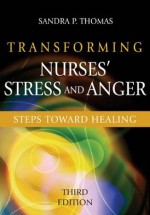 SANDRA P. THOMAS

TRANSFORMING NURSES' STRESS AND ANGER

STEPS TOWARD HEALING

THIRD EDITION